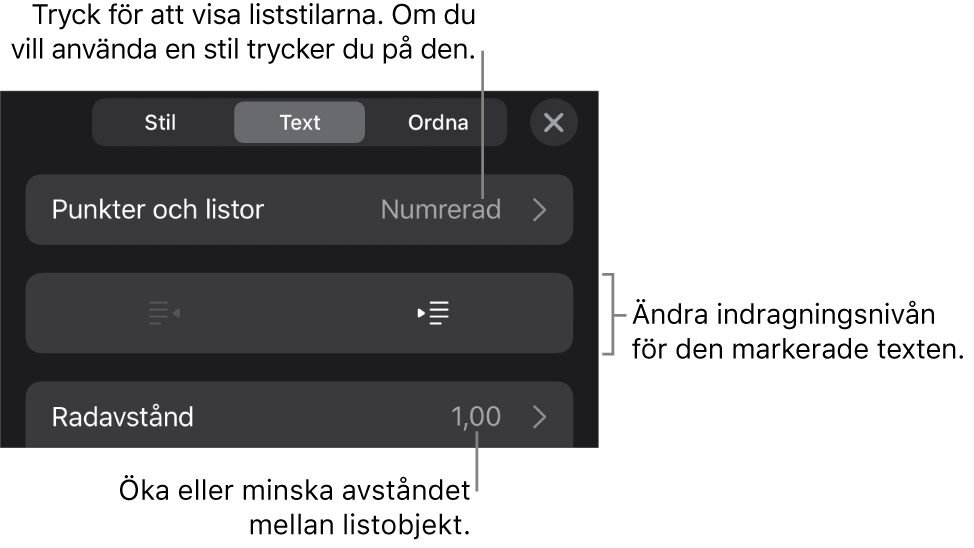 Tryck för att visa liststilarna. Om du vill använda en stil trycker du på den.

Stil
Text
Ordna

Punkter och listor
Numrerad

Ändra indragningsnivån för den markerade texten.

Radavstånd
1,00

Öka eller minska avståndet mellan listobjekt.